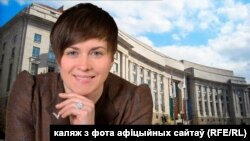 каляж з фота афіцыйных сайтаў (RFE/RL)